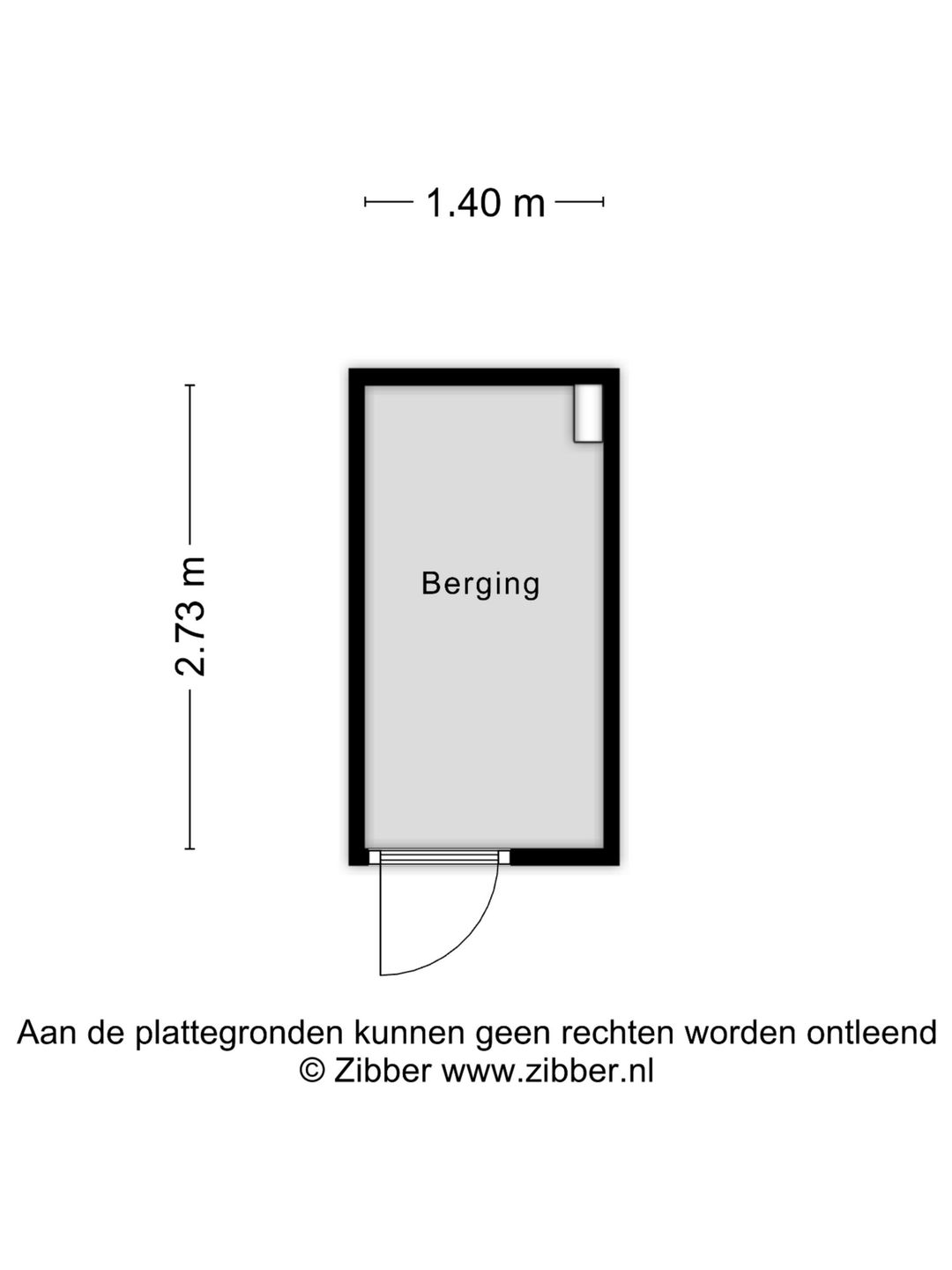 1.40 m

2.73 m

Berging

Aan de plattegronden kunnen geen rechten worden ontleend
© Zibber www.zibber.nl